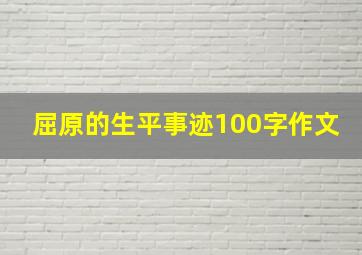 屈原的生平事迹100字作文